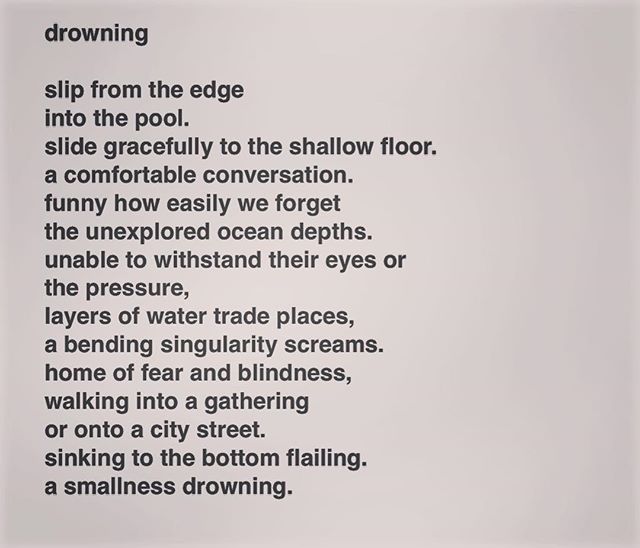 drowning

slip from the edge
into the pool.
slide gracefully to the shallow floor.
a comfortable conversation.
funny how easily we forget
the unexplored ocean depths.
unable to withstand their eyes or
the pressure,
layers of water trade places,
a bending singularity screams.
home of fear and blindness,
walking into a gathering
or onto a city street.
sinking to the bottom flailing.
a smallness drowning.